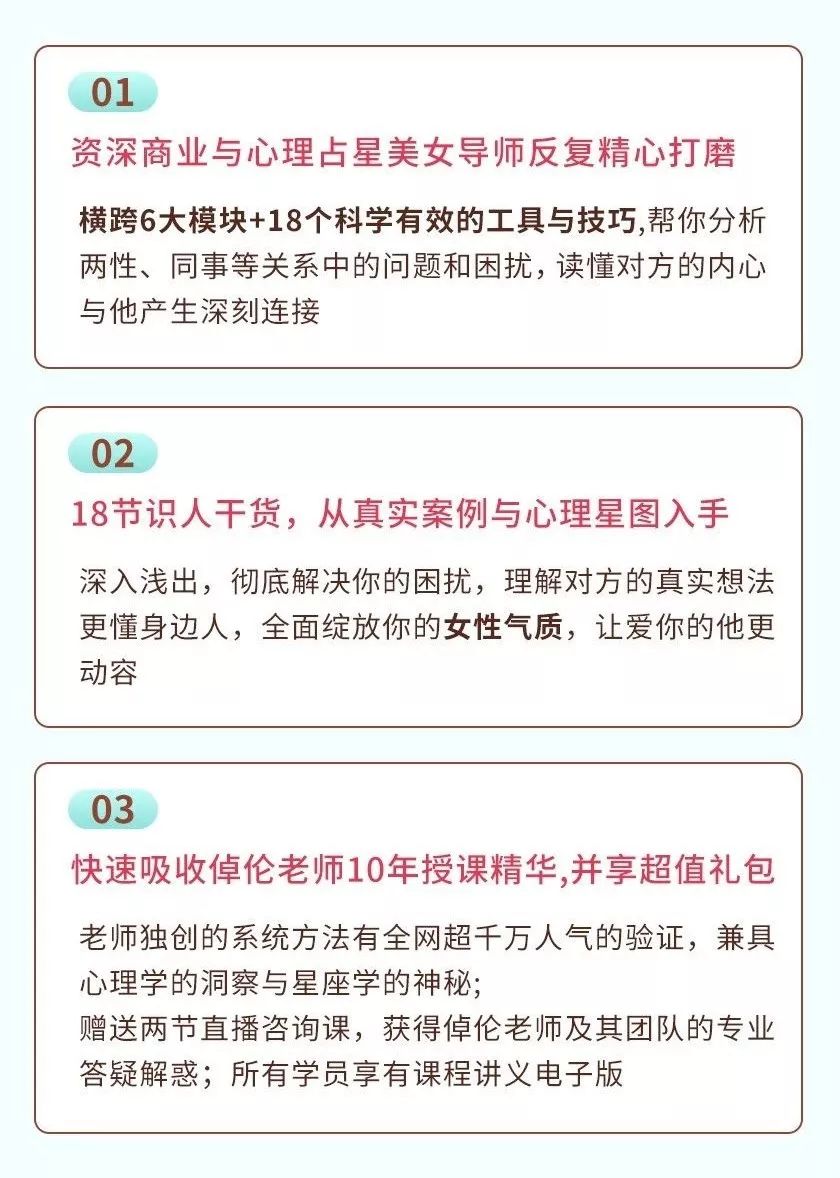 01

资深商业与心理占星美女导师反复精心打磨

横跨6大模块+18个科学有效的工具与技巧,帮你分析两性、同事等关系中的问题和困扰，读懂对方的内心与他产生深刻连接

02

18节识人干货，从真实案例与心理星图入手

深入浅出，彻底解决你的困扰，理解对方的真实想法更懂身边人，全面绽放你的女性气质，让爱你的他更动容

03

快速吸收倬伦老师10年授课精华,并享超值礼包

老师独创的系统方法有全网超千万人气的验证，兼具心理学的洞察与星座学的神秘;
赠送两节直播咨询课，获得倬伦老师及其团队的专业答疑解惑；所有学员享有课程讲义电子版